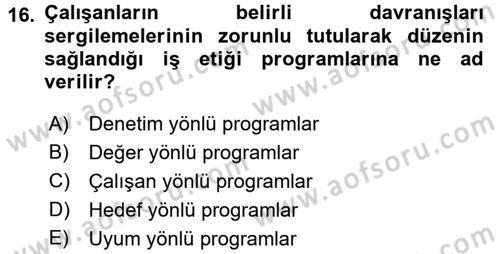 16. Çalışanların belirli davranışları sergilemelerinin zorunlu tutularak düzenin sağlandığı iş etiği programlarına ne ad verilir?

A) Denetim yönlü programlar
B) Değer yönlü programlar
C) Çalışan yönlü programlar
D) Hedef yönlü programlar
E) Uyum yönlü programlar

www.aofsoru.com